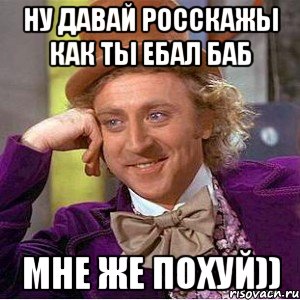 НУ ДАВАЙ РОССКАЖЫ КАК ТЫ ЕБАЛ БАБ

МНЕ ЖЕ ПОХУЙ))

risovach.ru